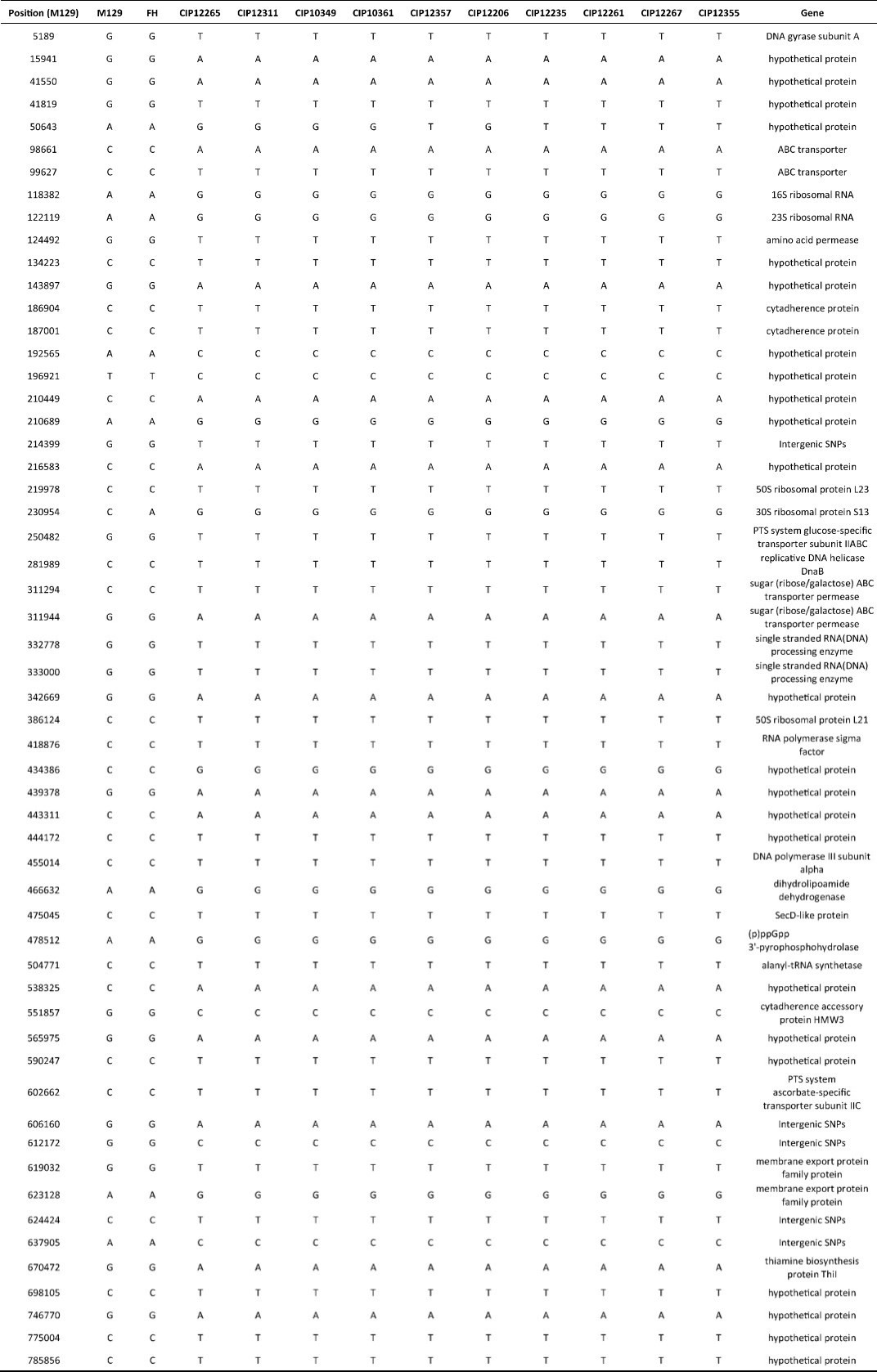 | Position (M129) | M129 | FH | CIP12265 | CIP12311 | CIP10349 | CIP10361 | CIP12357 | CIP12206 | CIP12235 | CIP12261 | CIP12267 | CIP12355 | Gene |
|---|---|---|---|---|---|---|---|---|---|---|---|---|---|
| 5189 | G | G | T | T | T | T | T | T | T | T | T | T | DNA gyrase subunit A |
| 15941 | G | G | A | A | A | A | A | A | A | A | A | A | hypothetical protein |
| 41550 | G | G | A | A | A | A | A | A | A | A | A | A | hypothetical protein |
| 41819 | G | G | T | T | T | T | T | T | T | T | T | T | hypothetical protein |
| 50643 | A | A | G | G | G | G | T | G | T | T | T | T | hypothetical protein |
| 98661 | C | C | A | A | A | A | A | A | A | A | A | A | ABC transporter |
| 99627 | C | C | T | T | T | T | T | T | T | T | T | T | ABC transporter |
| 118382 | A | A | G | G | G | G | G | G | G | G | G | G | 16S ribosomal RNA |
| 122119 | A | A | G | G | G | G | G | G | G | G | G | G | 23S ribosomal RNA |
| 124492 | G | G | T | T | T | T | T | T | T | T | T | T | amino acid permease |
| 134223 | C | C | T | T | T | T | T | T | T | T | T | T | hypothetical protein |
| 143897 | G | G | A | A | A | A | A | A | A | A | A | A | hypothetical protein |
| 186904 | C | C | T | T | T | T | T | T | T | T | T | T | cytadherence protein |
| 187001 | C | C | T | T | T | T | T | T | T | T | T | T | cytadherence protein |
| 192565 | A | A | C | C | C | C | C | C | C | C | C | C | hypothetical protein |
| 196921 | T | T | C | C | C | C | C | C | C | C | C | C | hypothetical protein |
| 210449 | C | C | A | A | A | A | A | A | A | A | A | A | hypothetical protein |
| 210689 | A | A | G | G | G | G | G | G | G | G | G | G | hypothetical protein |
| 214399 | G | G | T | T | T | T | T | T | T | T | T | T | Intergenic SNPs |
| 216583 | C | C | A | A | A | A | A | A | A | A | A | A | hypothetical protein |
| 219978 | C | C | T | T | T | T | T | T | T | T | T | T | 50S ribosomal protein L23 |
| 230954 | C | A | G | G | G | G | G | G | G | G | G | G | 30S ribosomal protein S13 |
| 250482 | G | G | T | T | T | T | T | T | T | T | T | T | PTS system glucose-specific transporter subunit IIABC |
| 281989 | C | C | T | T | T | T | T | T | T | T | T | T | replicative DNA helicase DnaB |
| 311294 | C | C | T | T | T | T | T | T | T | T | T | T | sugar (ribose/galactose) ABC transporter permease |
| 311944 | G | G | A | A | A | A | A | A | A | A | A | A | sugar (ribose/galactose) ABC transporter permease |
| 332778 | G | G | T | T | T | T | T | T | T | T | T | T | single stranded RNA(DNA) processing enzyme |
| 333000 | G | G | T | T | T | T | T | T | T | T | T | T | single stranded RNA(DNA) processing enzyme |
| 342669 | G | G | A | A | A | A | A | A | A | A | A | A | hypothetical protein |
| 386124 | C | C | T | T | T | T | T | T | T | T | T | T | 50S ribosomal protein L21 |
| 418876 | C | C | T | T | T | T | T | T | T | T | T | T | RNA polymerase sigma factor |
| 434386 | C | C | G | G | G | G | G | G | G | G | G | G | hypothetical protein |
| 439378 | G | G | A | A | A | A | A | A | A | A | A | A | hypothetical protein |
| 443311 | C | C | A | A | A | A | A | A | A | A | A | A | hypothetical protein |
| 444172 | C | C | T | T | T | T | T | T | T | T | T | T | hypothetical protein |
| 455014 | C | C | T | T | T | T | T | T | T | T | T | T | DNA polymerase III subunit alpha |
| 466632 | A | A | G | G | G | G | G | G | G | G | G | G | dihydrolipoamide dehydrogenase |
| 475045 | C | C | T | T | T | T | T | T | T | T | T | T | SecD-like protein |
| 478512 | A | A | G | G | G | G | G | G | G | G | G | G | (p)ppGpp 3'-pyrophosphohydrolase |
| 504771 | C | C | T | T | T | T | T | T | T | T | T | T | alanyl-tRNA synthetase |
| 538325 | C | C | A | A | A | A | A | A | A | A | A | A | hypothetical protein |
| 551857 | G | G | C | C | C | C | C | C | C | C | C | C | cytadherence accessory protein HMW3 |
| 565975 | G | G | A | A | A | A | A | A | A | A | A | A | hypothetical protein |
| 590247 | C | C | T | T | T | T | T | T | T | T | T | T | hypothetical protein |
| 602662 | C | C | T | T | T | T | T | T | T | T | T | T | PTS system ascorbate-specific transporter subunit IIC |
| 606160 | G | G | A | A | A | A | A | A | A | A | A | A | Intergenic SNPs |
| 612172 | G | G | C | C | C | C | C | C | C | C | C | C | Intergenic SNPs |
| 619032 | G | G | T | T | T | T | T | T | T | T | T | T | membrane export protein family protein |
| 623128 | A | A | G | G | G | G | G | G | G | G | G | G | membrane export protein family protein |
| 624424 | C | C | T | T | T | T | T | T | T | T | T | T | Intergenic SNPs |
| 637905 | A | A | C | C | C | C | C | C | C | C | C | C | Intergenic SNPs |
| 670472 | G | G | A | A | A | A | A | A | A | A | A | A | thiamine biosynthesis protein ThiI |
| 698105 | C | C | T | T | T | T | T | T | T | T | T | T | hypothetical protein |
| 746770 | G | G | A | A | A | A | A | A | A | A | A | A | hypothetical protein |
| 775004 | C | C | T | T | T | T | T | T | T | T | T | T | hypothetical protein |
| 785856 | C | C | T | T | T | T | T | T | T | T | T | T | hypothetical protein |